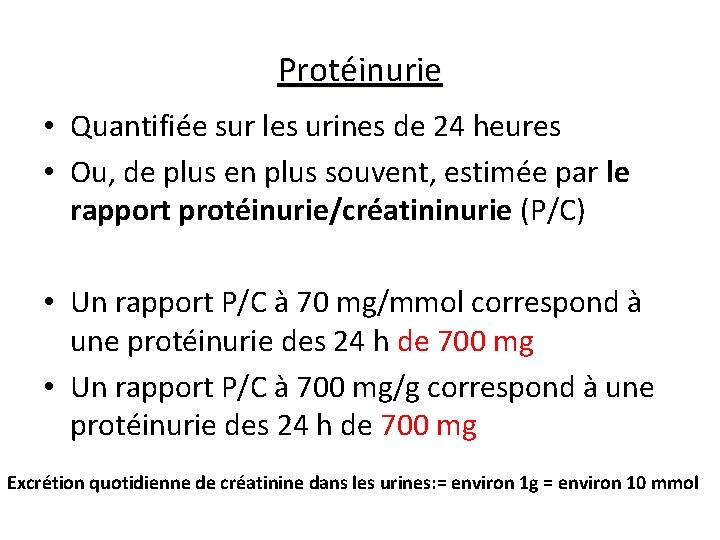 Protéinurie

• Quantifiée sur les urines de 24 heures
• Ou, de plus en plus souvent, estimée par le rapport protéinurie/créatininurie (P/C)

• Un rapport P/C à 70 mg/mmol correspond à une protéinurie des 24 h de 700 mg
• Un rapport P/C à 700 mg/g correspond à une protéinurie des 24 h de 700 mg

Excrétion quotidienne de créatinine dans les urines:= environ 1g = environ 10 mmol